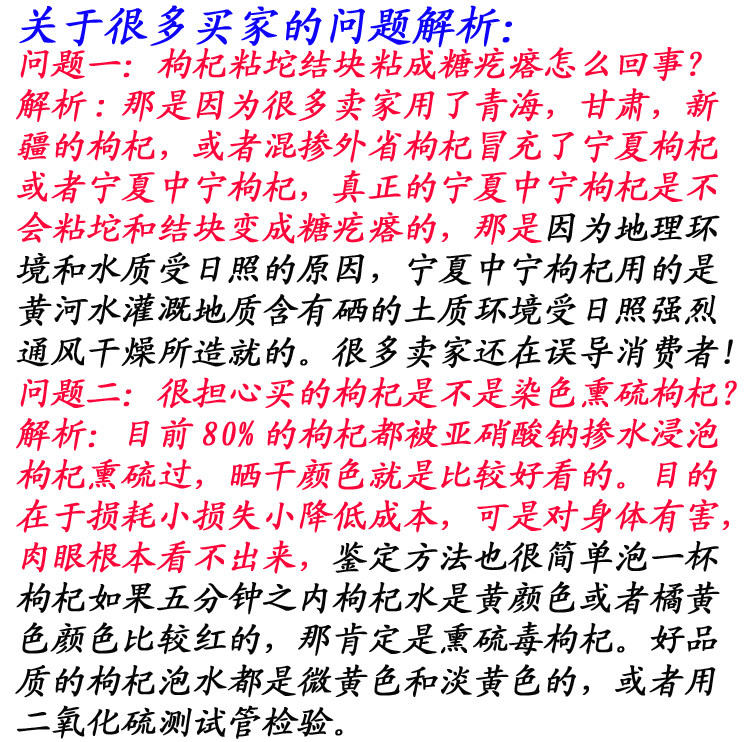 关于很多买家的问题解析:
问题一:枸杞粘坨结块粘成糖疙瘩怎么回事?
解析:那是因为很多卖家用了青海,甘肃,新疆的枸杞,或者混掺外省枸杞冒充了宁夏枸杞或者宁夏中宁枸杞,真正的宁夏中宁枸杞是不会粘坨和结块变成糖疙瘩的,那是因为地理环境和水质受日照的原因,宁夏中宁枸杞用的是黄河水灌溉地质含有硒的土质环境受日照强烈通风干燥所造就的。很多卖家还在误导消费者!
问题二:很担心买的枸杞是不是染色熏硫枸杞?
解析:目前80%的枸杞都被亚硝酸钠掺水浸泡枸杞熏硫过,晒干颜色就是比较好看的。目的在于损耗小损失小降低成本,可是对身体有害,肉眼根本看不出来,鉴定方法也很简单泡一杯枸杞如果五分钟之内枸杞水是黄颜色或者橘黄色颜色比较红的,那肯定是熏硫毒枸杞。好品质的枸杞泡水都是微黄色和淡黄色的,或者用二氧化硫测试管检验。